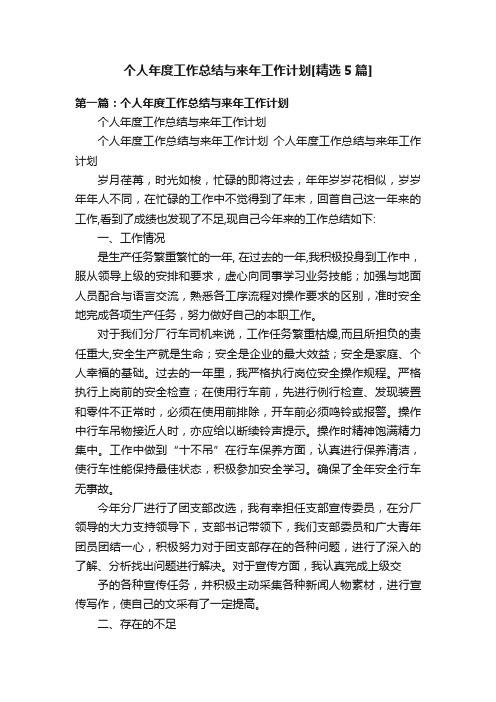 个人年度工作总结与来年工作计划[精选5篇]

第一篇：个人年度工作总结与来年工作计划

个人年度工作总结与来年工作计划

个人年度工作总结与来年工作计划 个人年度工作总结与来年工作计划

岁月荏苒，时光如梭，忙碌的即将过去，年年岁岁花相似，岁岁年年人不同，在忙碌的工作中不觉得到了年末，回首自己这一年来的工作,看到了成绩也发现了不足,现自己今年来的工作总结如下:

一、工作情况

是生产任务繁重繁忙的一年, 在过去的一年,我积极投身到工作中，服从领导上级的安排和要求，虚心向同事学习业务技能；加强与地面人员配合与语言交流，熟悉各工序流程对操作要求的区别，准时安全地完成各项生产任务，努力做好自己的本职工作。

对于我们分厂行车司机来说，工作任务繁重枯燥,而且所担负的责任重大,安全生产就是生命；安全是企业的最大效益；安全是家庭、个人幸福的基础。过去的一年里，我严格执行岗位安全操作规程。严格执行上岗前的安全检查；在使用行车前，先进行例行检查、发现装置和零件不正常时，必须在使用前排除，开车前必须鸣铃或报警。操作中行车吊物接近人时，亦应给以断续铃声提示。操作时精神饱满精力集中。工作中做到“十不吊”在行车保养方面，认真进行保养清洁，使行车性能保持最佳状态，积极参加安全学习。确保了全年安全行车无事故。

今年分厂进行了团支部改选，我有幸担任支部宣传委员，在分厂领导的大力支持领导下，支部书记带领下，我们支部委员和广大青年团员团结一心，积极努力对于团支部存在的各种问题，进行了深入的了解、分析找出问题进行解决。对于宣传方面，我认真完成上级交

予的各种宣传任务，并积极主动采集各种新闻人物素材，进行宣传写作，使自己的文采有了一定提高。

二、存在的不足